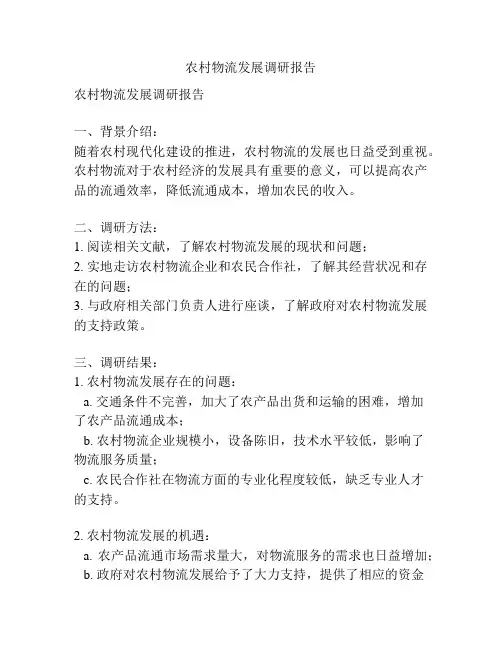 农村物流发展调研报告

农村物流发展调研报告

一、背景介绍：
随着农村现代化建设的推进，农村物流的发展也日益受到重视。农村物流对于农村经济的发展具有重要的意义，可以提高农产品的流通效率，降低流通成本，增加农民的收入。

二、调研方法：
1. 阅读相关文献，了解农村物流发展的现状和问题；
2. 实地走访农村物流企业和农民合作社，了解其经营状况和存在的问题；
3. 与政府相关部门负责人进行座谈，了解政府对农村物流发展的支持政策。

三、调研结果：
1. 农村物流发展存在的问题：
a. 交通条件不完善，加大了农产品出货和运输的困难，增加了农产品流通成本；
b. 农村物流企业规模小，设备陈旧，技术水平较低，影响了物流服务质量；
c. 农民合作社在物流方面的专业化程度较低，缺乏专业人才的支持。

2. 农村物流发展的机遇：
a. 农产品流通市场需求量大，对物流服务的需求也日益增加；
b. 政府对农村物流发展给予了大力支持，提供了相应的资金